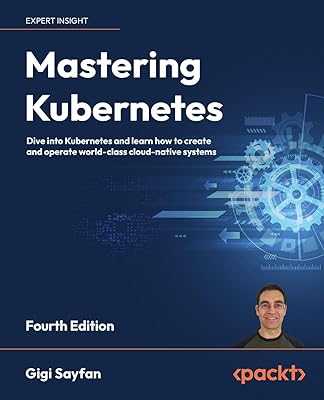 EXPERT INSIGHT

Mastering Kubernetes

Dive into Kubernetes and learn how to create and operate world-class cloud-native systems

Fourth Edition

Gigi Sayfan

<packt>